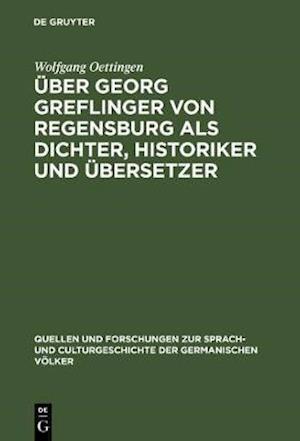 DE GRUYTER

Wolfgang Oettingen

ÜBER GEORG GREFLINGER VON REGENSBURG ALS DICHTER, HISTORIKER UND ÜBERSETZER

QUELLEN UND FORSCHUNGEN ZUR SPRACH- UND CULTURGESCHICHTE DER GERMANISCHEN VÖLKER

DE G